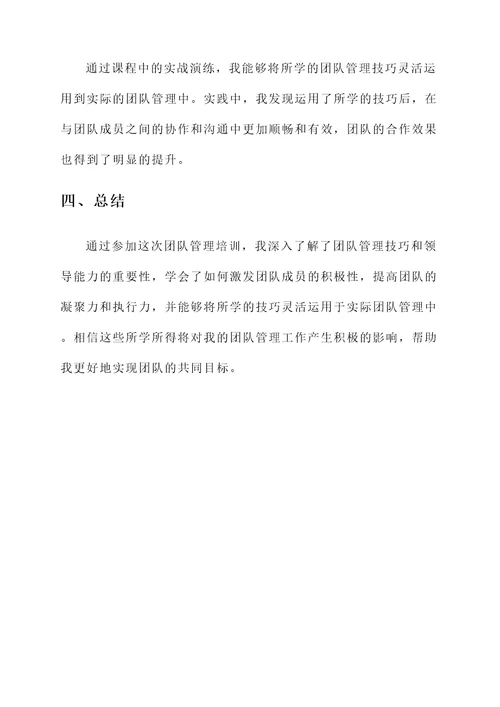 通过课程中的实战演练，我能够将所学的团队管理技巧灵活运用到实际的团队管理中。实践中，我发现运用了所学的技巧后，在与团队成员之间的协作和沟通中更加顺畅和有效，团队的合作效果也得到了明显的提升。

四、总结

通过参加这次团队管理培训，我深入了解了团队管理技巧和领导能力的重要性，学会了如何激发团队成员的积极性，提高团队的凝聚力和执行力，并能够将所学的技巧灵活运用于实际团队管理中。相信这些所学所得将对我的团队管理工作产生积极的影响，帮助我更好地实现团队的共同目标。